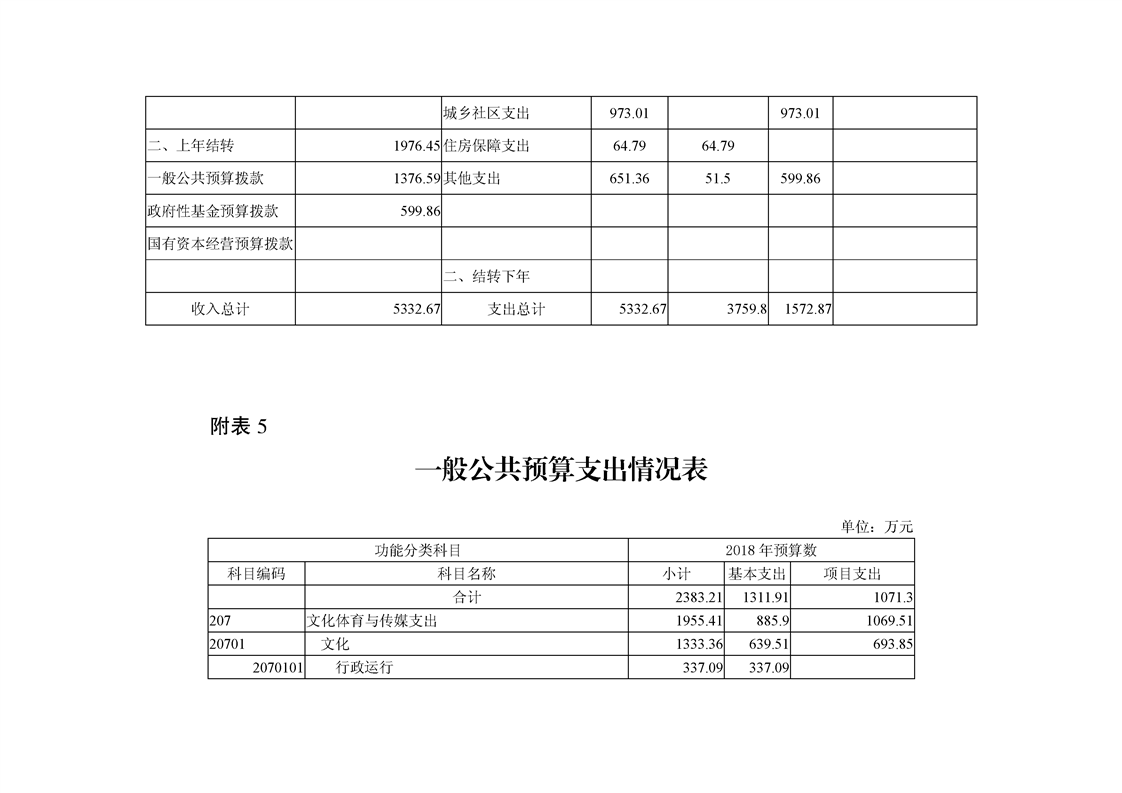 | | | 城乡社区支出 | 973.01 | | 973.01 | |
|---|---|---|---|---|---|---|
| 二、上年结转 | 1976.45 | 住房保障支出 | 64.79 | 64.79 | | |
| 一般公共预算拨款 | 1376.59 | 其他支出 | 651.36 | 51.5 | 599.86 | |
| 政府性基金预算拨款 | 599.86 | | | | | |
| 国有资本经营预算拨款 | | | | | | |
| | | 二、结转下年 | | | | |
| 收入总计 | 5332.67 | 支出总计 | 5332.67 | 3759.8 | 1572.87 | |

附表 5

一般公共预算支出情况表

单位：万元

| 功能分类科目 | | 2018 年预算数 | | |
|---|---|---|---|---|
| 科目编码 | 科目名称 | 小计 | 基本支出 | 项目支出 |
| | 合计 | 2383.21 | 1311.91 | 1071.3 |
| 207 | 文化体育与传媒支出 | 1955.41 | 885.9 | 1069.51 |
| 20701 | 文化 | 1333.36 | 639.51 | 693.85 |
| 2070101 | 行政运行 | 337.09 | 337.09 | |